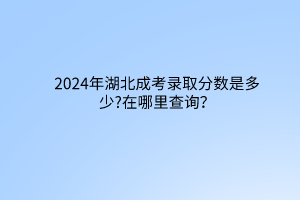 2024年湖北成考录取分数是多少?在哪里查询?